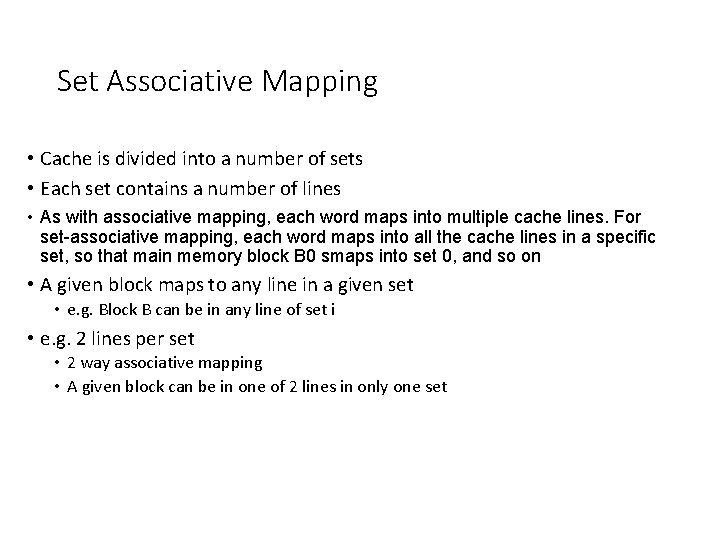 Set Associative Mapping

• Cache is divided into a number of sets
• Each set contains a number of lines
• As with associative mapping, each word maps into multiple cache lines. For set-associative mapping, each word maps into all the cache lines in a specific set, so that main memory block B0 smaps into set 0, and so on
• A given block maps to any line in a given set
  • e.g. Block B can be in any line of set i
• e.g. 2 lines per set
  • 2 way associative mapping
  • A given block can be in one of 2 lines in only one set